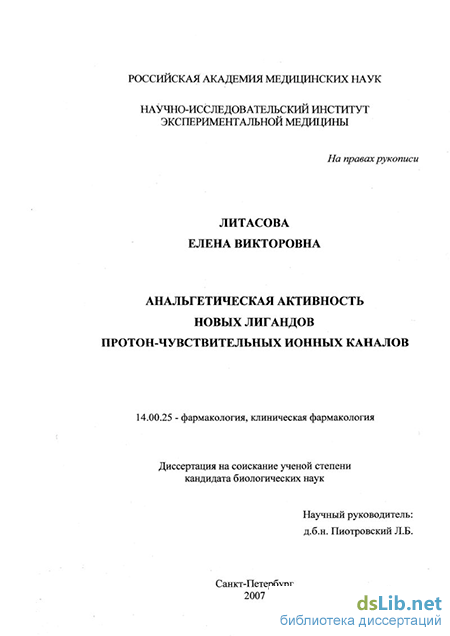 РОССИЙСКАЯ АКАДЕМИЯ МЕДИЦИНСКИХ НАУК

НАУЧНО-ИССЛЕДОВАТЕЛЬСКИЙ ИНСТИТУТ
ЭКСПЕРИМЕНТАЛЬНОЙ МЕДИЦИНЫ

На правах рукописи

ЛИТАСОВА
ЕЛЕНА ВИКТОРОВНА

АНАЛЬГЕТИЧЕСКАЯ АКТИВНОСТЬ
НОВЫХ ЛИГАНДОВ
ПРОТОН-ЧУВСТВИТЕЛЬНЫХ ИОННЫХ КАНАЛОВ

14.00.25 - фармакология, клиническая фармакология

Диссертация на соискание ученой степени
кандидата биологических наук

Научный руководитель:
д.б.н. Пиотровский Л.Б.

Санкт-Петербург
2007

dsLib.net
библиотека диссертаций